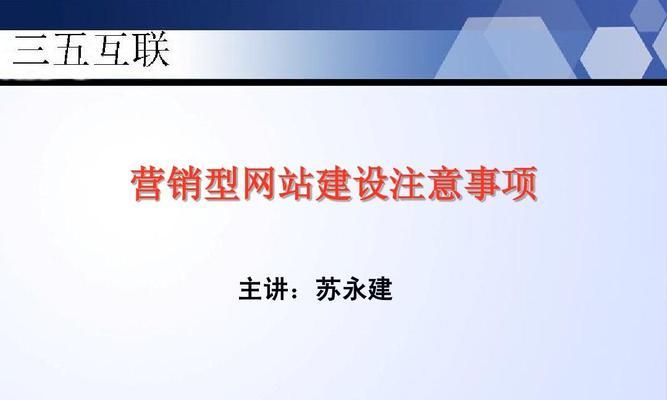 三五互联

营销型网站建设注意事项

主讲：苏永建